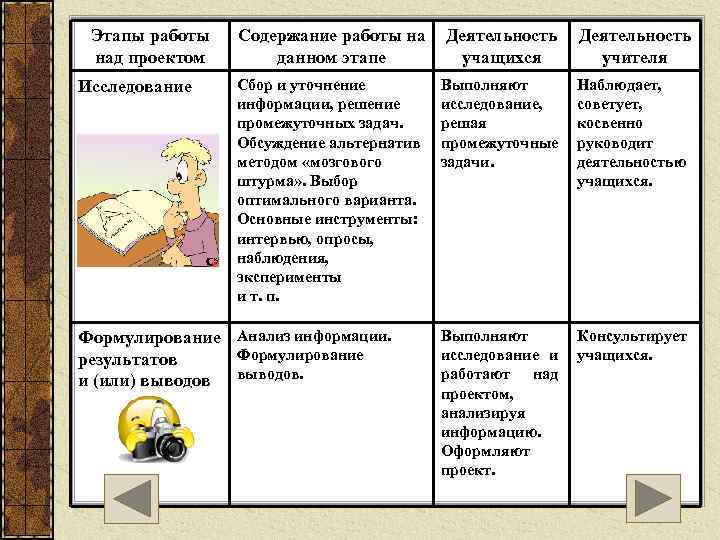 | Этапы работы над проектом | Содержание работы на данном этапе | Деятельность учащихся | Деятельность учителя |
|---|---|---|---|
| Исследование | Сбор и уточнение информации, решение промежуточных задач. Обсуждение альтернатив методом «мозгового штурма». Выбор оптимального варианта. Основные инструменты: интервью, опросы, наблюдения, эксперименты и т. п. | Выполняют исследование, решая промежуточные задачи. | Наблюдает, советует, косвенно руководит деятельностью учащихся. |
| Формулирование результатов и (или) выводов | Анализ информации. Формулирование выводов. | Выполняют исследование и работают над проектом, анализируя информацию. Оформляют проект. | Консультирует учащихся. |